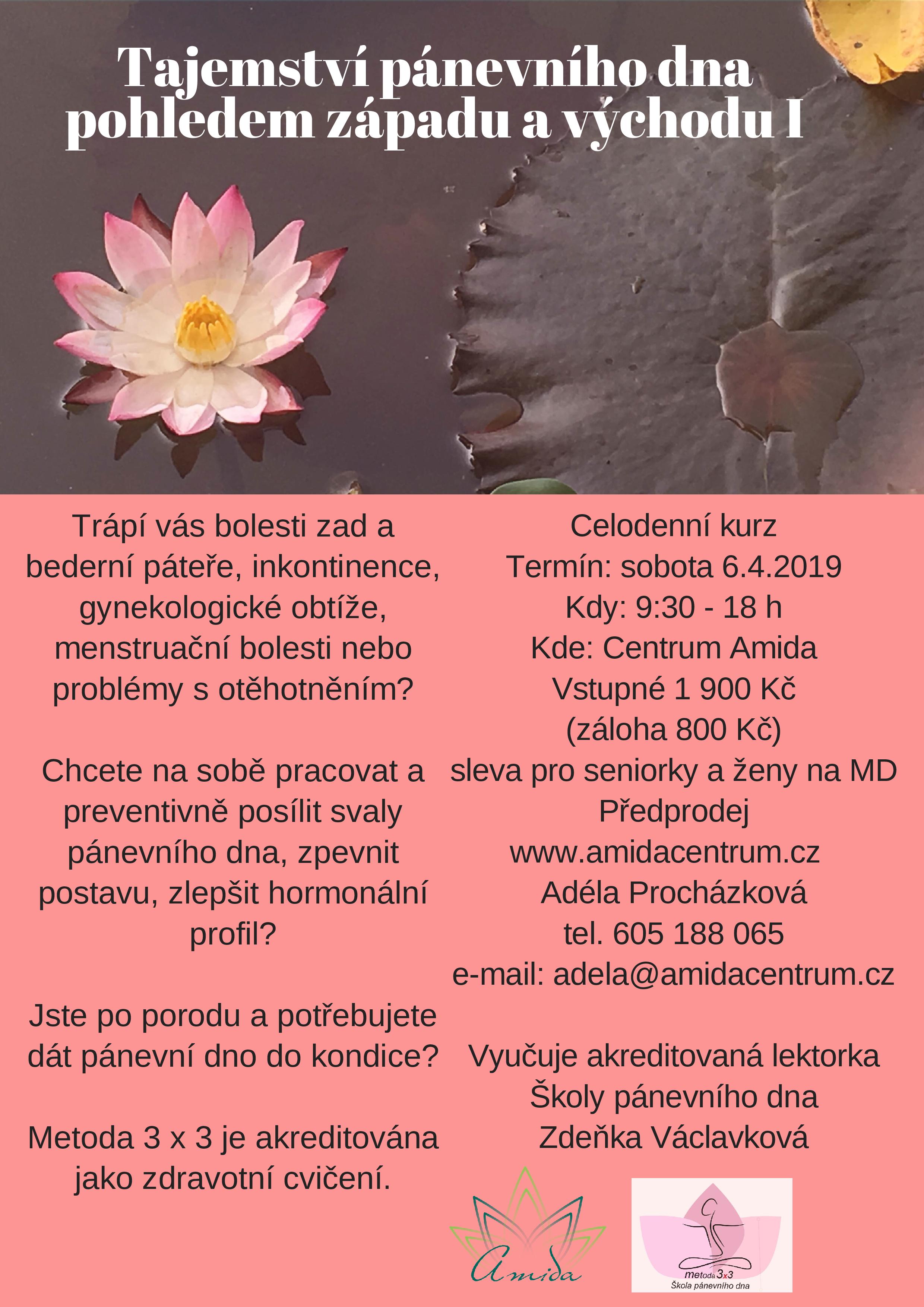 Tajemství pánevního dna pohledem západu a východu I

Trápí vás bolesti zad a bederní páteře, inkontinence, gynekologické obtíže, menstruační bolesti nebo problémy s otěhotněním?

Chcete na sobě pracovat a preventivně posílit svaly pánevního dna, zpevnit postavu, zlepšit hormonální profil?

Jste po porodu a potřebujete dát pánevní dno do kondice?

Metoda 3 x 3 je akreditována jako zdravotní cvičení.

Celodenní kurz
Termín: sobota 6.4.2019
Kdy: 9:30 - 18 h
Kde: Centrum Amida
Vstupné 1 900 Kč
(záloha 800 Kč)
sleva pro seniorky a ženy na MD
Předprodej
www.amidacentrum.cz
Adéla Procházková
tel. 605 188 065
e-mail: adela@amidacentrum.cz

Vyučuje akreditovaná lektorka Školy pánevního dna
Zdeňka Václavková

Amida

metoda 3x3
Škola pánevního dna